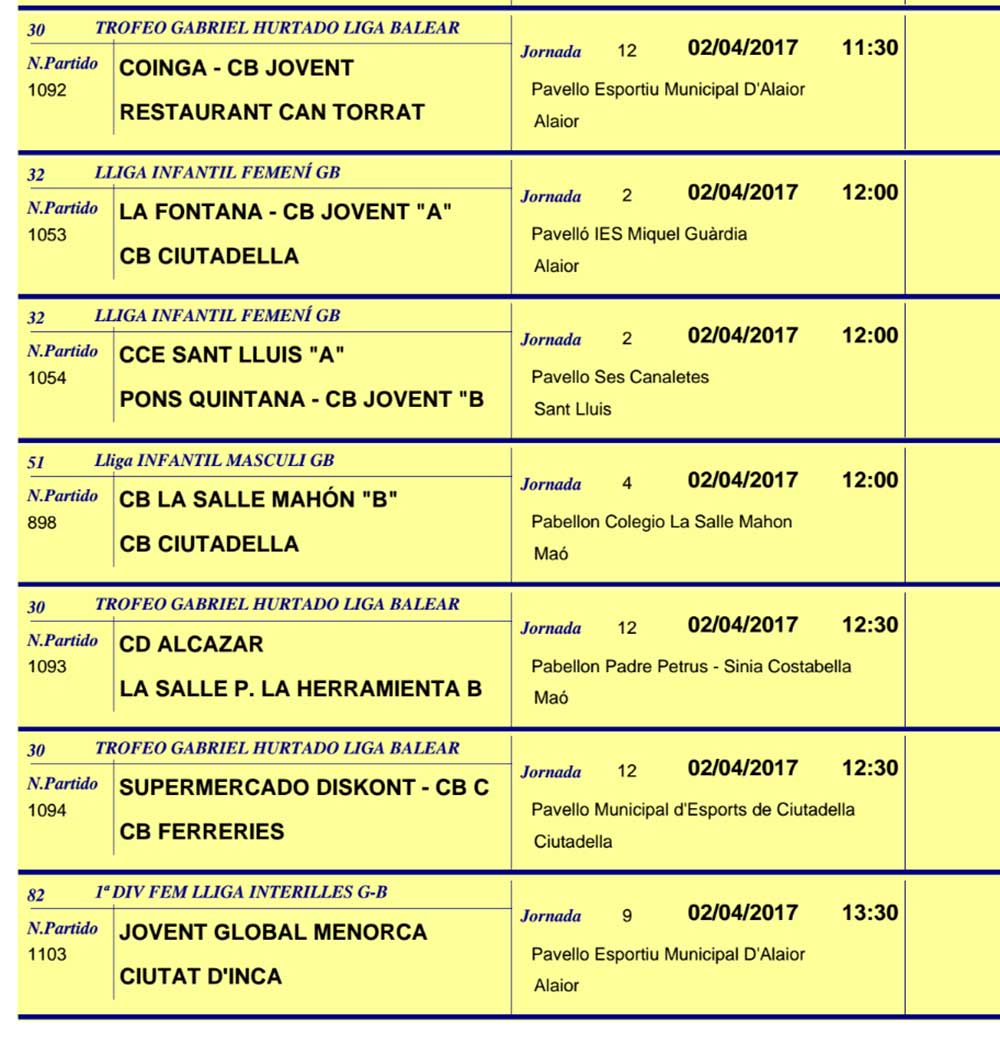 30 TROFEO GABRIEL HURTADO LIGA BALEAR
N.Partido 1092
COINGA - CB JOVENT
RESTAURANT CAN TORRAT
Jornada 12 02/04/2017 11:30
Pavello Esportiu Municipal D'Alaior
Alaior

32 LLIGA INFANTIL FEMENÍ GB
N.Partido 1053
LA FONTANA - CB JOVENT "A"
CB CIUTADELLA
Jornada 2 02/04/2017 12:00
Pavelló IES Miquel Guàrdia
Alaior

32 LLIGA INFANTIL FEMENÍ GB
N.Partido 1054
CCE SANT LLUIS "A"
PONS QUINTANA - CB JOVENT "B
Jornada 2 02/04/2017 12:00
Pavello Ses Canaletes
Sant Lluis

51 Lliga INFANTIL MASCULI GB
N.Partido 898
CB LA SALLE MAHÓN "B"
CB CIUTADELLA
Jornada 4 02/04/2017 12:00
Pabellon Colegio La Salle Mahon
Maó

30 TROFEO GABRIEL HURTADO LIGA BALEAR
N.Partido 1093
CD ALCAZAR
LA SALLE P. LA HERRAMIENTA B
Jornada 12 02/04/2017 12:30
Pabellon Padre Petrus - Sinia Costabella
Maó

30 TROFEO GABRIEL HURTADO LIGA BALEAR
N.Partido 1094
SUPERMERCADO DISKONT - CB C
CB FERRERIES
Jornada 12 02/04/2017 12:30
Pavello Municipal d'Esports de Ciutadella
Ciutadella

82 1ª DIV FEM LLIGA INTERILLES G-B
N.Partido 1103
JOVENT GLOBAL MENORCA
CIUTAT D'INCA
Jornada 9 02/04/2017 13:30
Pavello Esportiu Municipal D'Alaior
Alaior